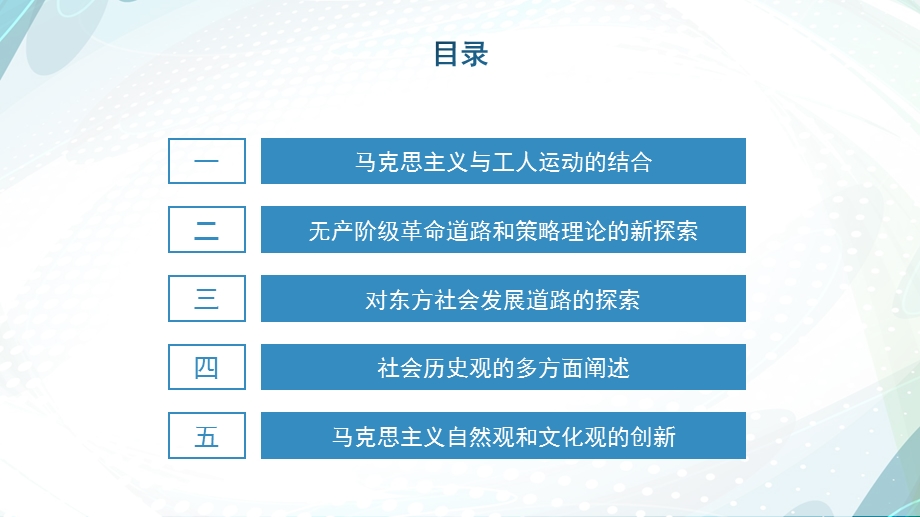 目录

一 马克思主义与工人运动的结合

二 无产阶级革命道路和策略理论的新探索

三 对东方社会发展道路的探索

四 社会历史观的多方面阐述

五 马克思主义自然观和文化观的创新